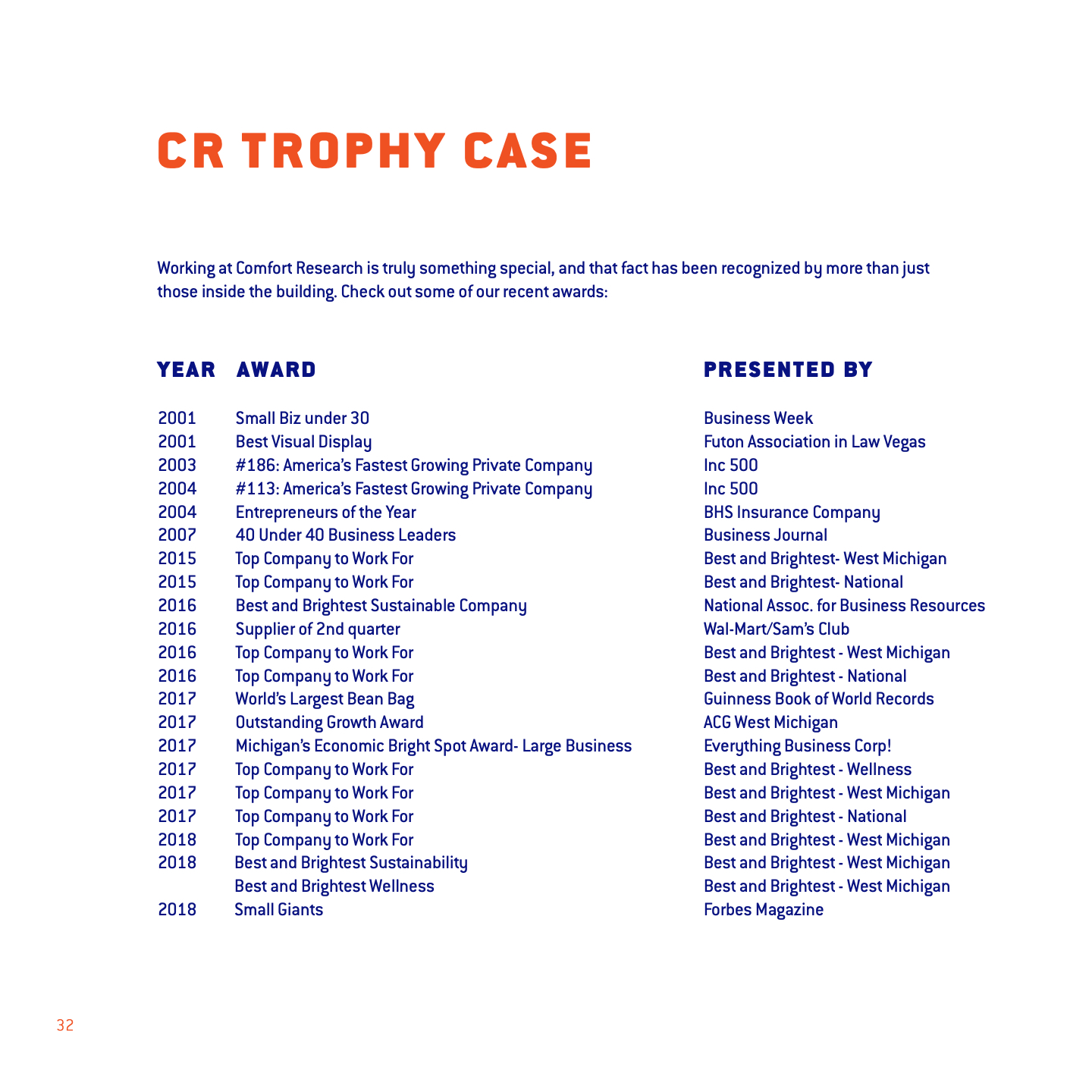 CR TROPHY CASE

Working at Comfort Research is truly something special, and that fact has been recognized by more than just those inside the building. Check out some of our recent awards:

| YEAR | AWARD | PRESENTED BY |
|---|---|---|
| 2001 | Small Biz under 30 | Business Week |
| 2001 | Best Visual Display | Futon Association in Law Vegas |
| 2003 | #186: America's Fastest Growing Private Company | Inc 500 |
| 2004 | #113: America's Fastest Growing Private Company | Inc 500 |
| 2004 | Entrepreneurs of the Year | BHS Insurance Company |
| 2007 | 40 Under 40 Business Leaders | Business Journal |
| 2015 | Top Company to Work For | Best and Brightest- West Michigan |
| 2015 | Top Company to Work For | Best and Brightest- National |
| 2016 | Best and Brightest Sustainable Company | National Assoc. for Business Resources |
| 2016 | Supplier of 2nd quarter | Wal-Mart/Sam's Club |
| 2016 | Top Company to Work For | Best and Brightest - West Michigan |
| 2016 | Top Company to Work For | Best and Brightest - National |
| 2017 | World's Largest Bean Bag | Guinness Book of World Records |
| 2017 | Outstanding Growth Award | ACG West Michigan |
| 2017 | Michigan's Economic Bright Spot Award- Large Business | Everything Business Corp! |
| 2017 | Top Company to Work For | Best and Brightest - Wellness |
| 2017 | Top Company to Work For | Best and Brightest - West Michigan |
| 2017 | Top Company to Work For | Best and Brightest - National |
| 2018 | Top Company to Work For | Best and Brightest - West Michigan |
| 2018 | Best and Brightest Sustainability | Best and Brightest - West Michigan |
| | Best and Brightest Wellness | Best and Brightest - West Michigan |
| 2018 | Small Giants | Forbes Magazine |

32